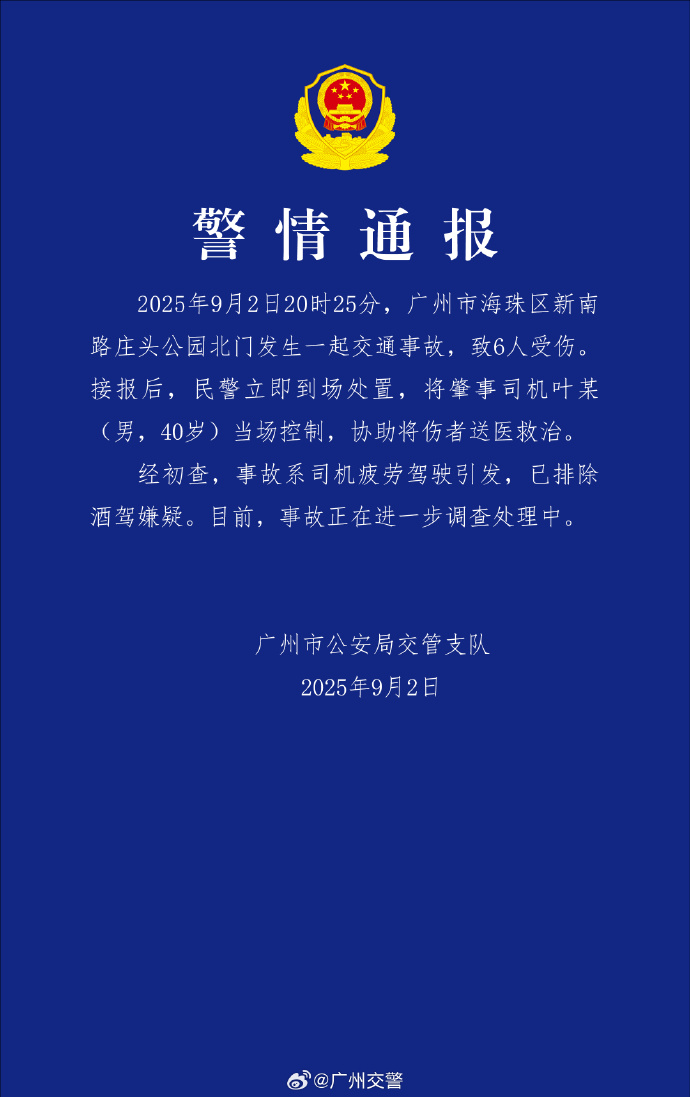 警情通报

2025年9月2日20时25分，广州市海珠区新南路庄头公园北门发生一起交通事故，致6人受伤。接报后，民警立即到场处置，将肇事司机叶某（男，40岁）当场控制，协助将伤者送医救治。

经初查，事故系司机疲劳驾驶引发，已排除酒驾嫌疑。目前，事故正在进一步调查处理中。

广州市公安局交管支队
2025年9月2日

@广州交警